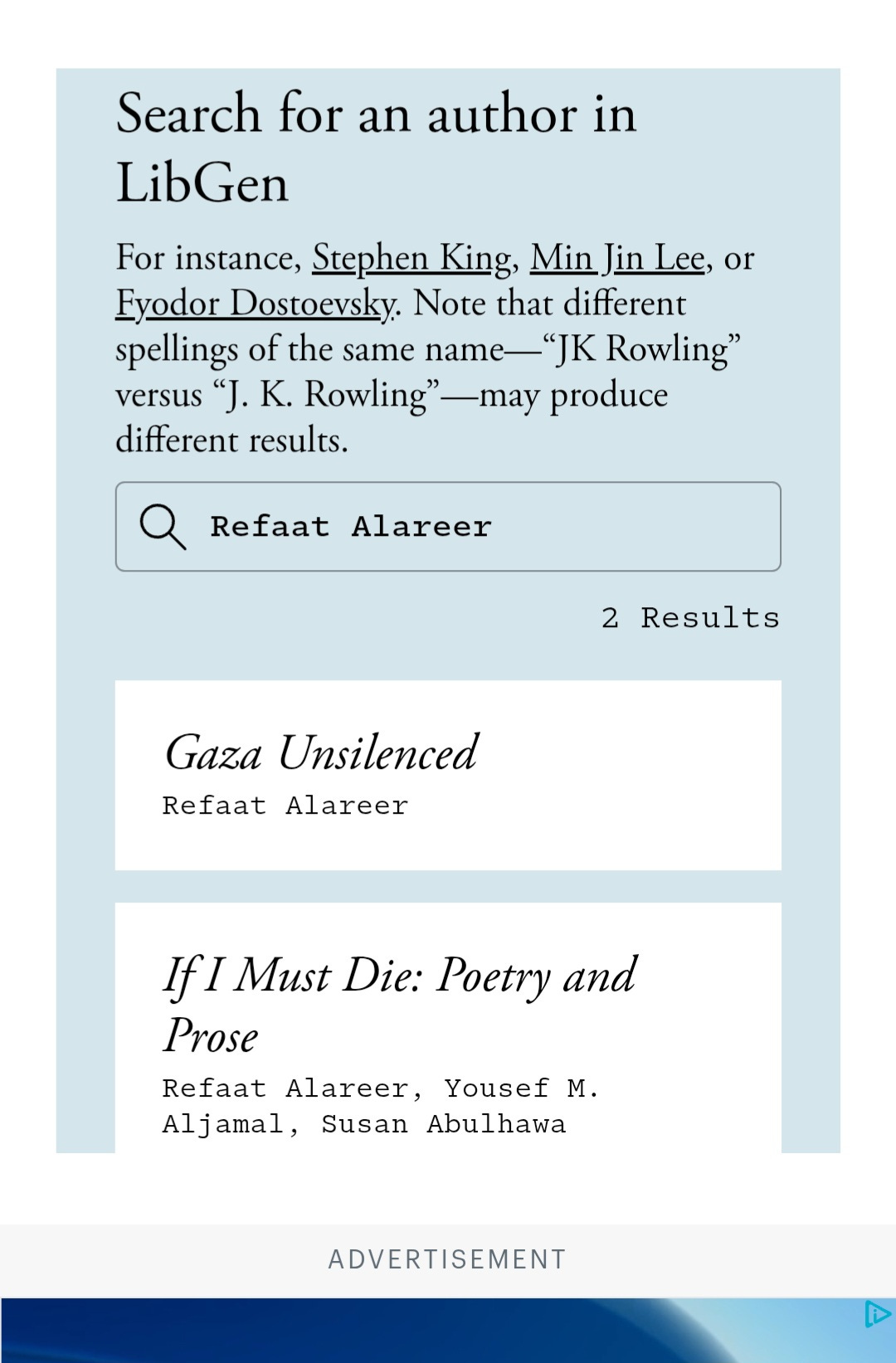 Search for an author in LibGen

For instance, Stephen King, Min Jin Lee, or Fyodor Dostoevsky. Note that different spellings of the same name—“JK Rowling” versus “J. K. Rowling”—may produce different results.

Refaat Alareer

2 Results

Gaza Unsilenced
Refaat Alareer

If I Must Die: Poetry and Prose
Refaat Alareer, Yousef M. Aljamal, Susan Abulhawa

ADVERTISEMENT